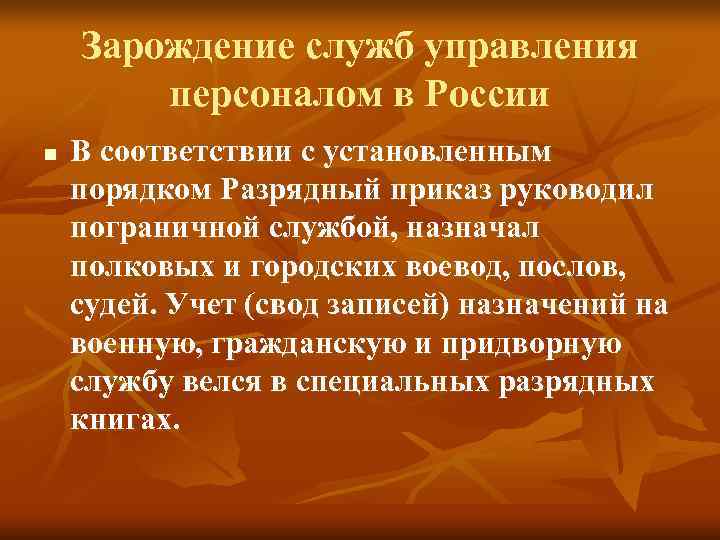 Зарождение служб управления персоналом в России

В соответствии с установленным порядком Разрядный приказ руководил пограничной службой, назначал полковых и городских воевод, послов, судей. Учет (свод записей) назначений на военную, гражданскую и придворную службу велся в специальных разрядных книгах.